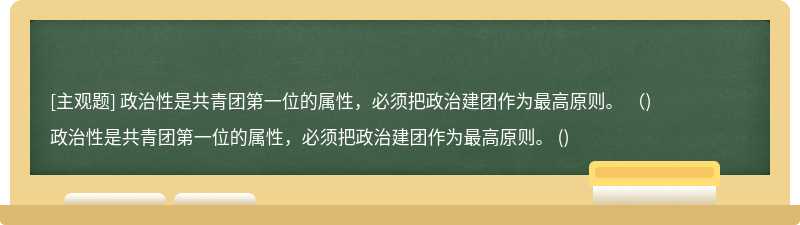 [主观题] 政治性是共青团第一位的属性，必须把政治建团作为最高原则。 ()

政治性是共青团第一位的属性，必须把政治建团作为最高原则。 ()